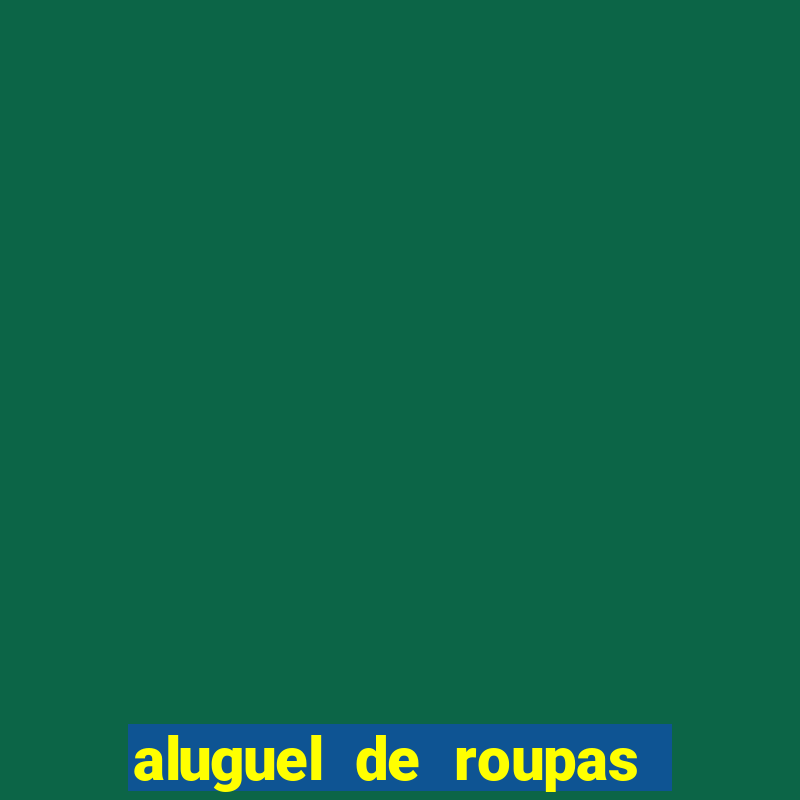 aluguel de roupas